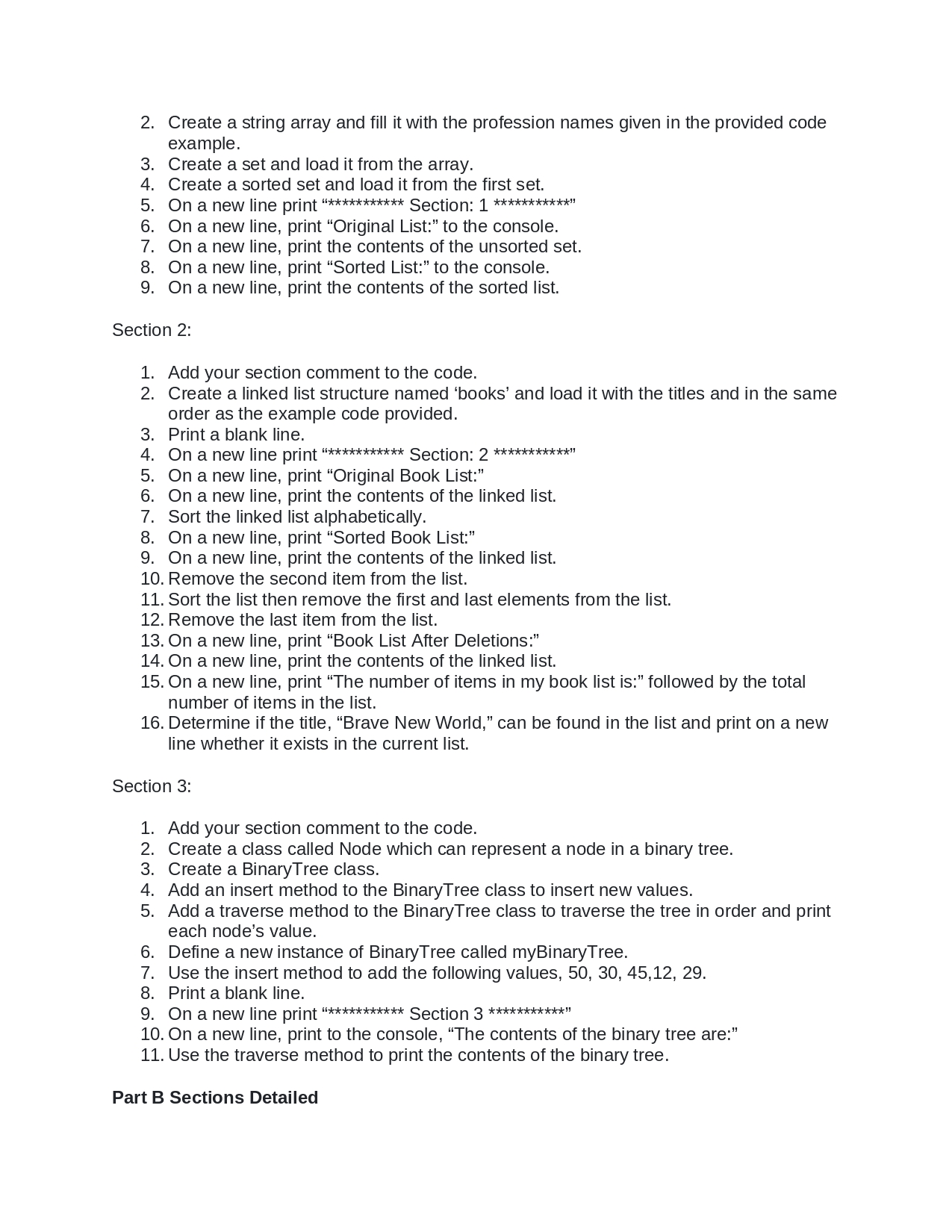 2. Create a string array and fill it with the profession names given in the provided code example.
3. Create a set and load it from the array.
4. Create a sorted set and load it from the first set.
5. On a new line print "*********** Section: 1 ***********"
6. On a new line, print "Original List:" to the console.
7. On a new line, print the contents of the unsorted set.
8. On a new line, print "Sorted List:" to the console.
9. On a new line, print the contents of the sorted list.

Section 2:

1. Add your section comment to the code.
2. Create a linked list structure named 'books' and load it with the titles and in the same order as the example code provided.
3. Print a blank line.
4. On a new line print "*********** Section: 2 ***********"
5. On a new line, print "Original Book List:"
6. On a new line, print the contents of the linked list.
7. Sort the linked list alphabetically.
8. On a new line, print "Sorted Book List:"
9. On a new line, print the contents of the linked list.
10. Remove the second item from the list.
11. Sort the list then remove the first and last elements from the list.
12. Remove the last item from the list.
13. On a new line, print "Book List After Deletions:"
14. On a new line, print the contents of the linked list.
15. On a new line, print "The number of items in my book list is:" followed by the total number of items in the list.
16. Determine if the title, "Brave New World," can be found in the list and print on a new line whether it exists in the current list.

Section 3:

1. Add your section comment to the code.
2. Create a class called Node which can represent a node in a binary tree.
3. Create a BinaryTree class.
4. Add an insert method to the BinaryTree class to insert new values.
5. Add a traverse method to the BinaryTree class to traverse the tree in order and print each node's value.
6. Define a new instance of BinaryTree called myBinaryTree.
7. Use the insert method to add the following values, 50, 30, 45,12, 29.
8. Print a blank line.
9. On a new line print "*********** Section 3 ***********"
10. On a new line, print to the console, "The contents of the binary tree are:"
11. Use the traverse method to print the contents of the binary tree.

Part B Sections Detailed